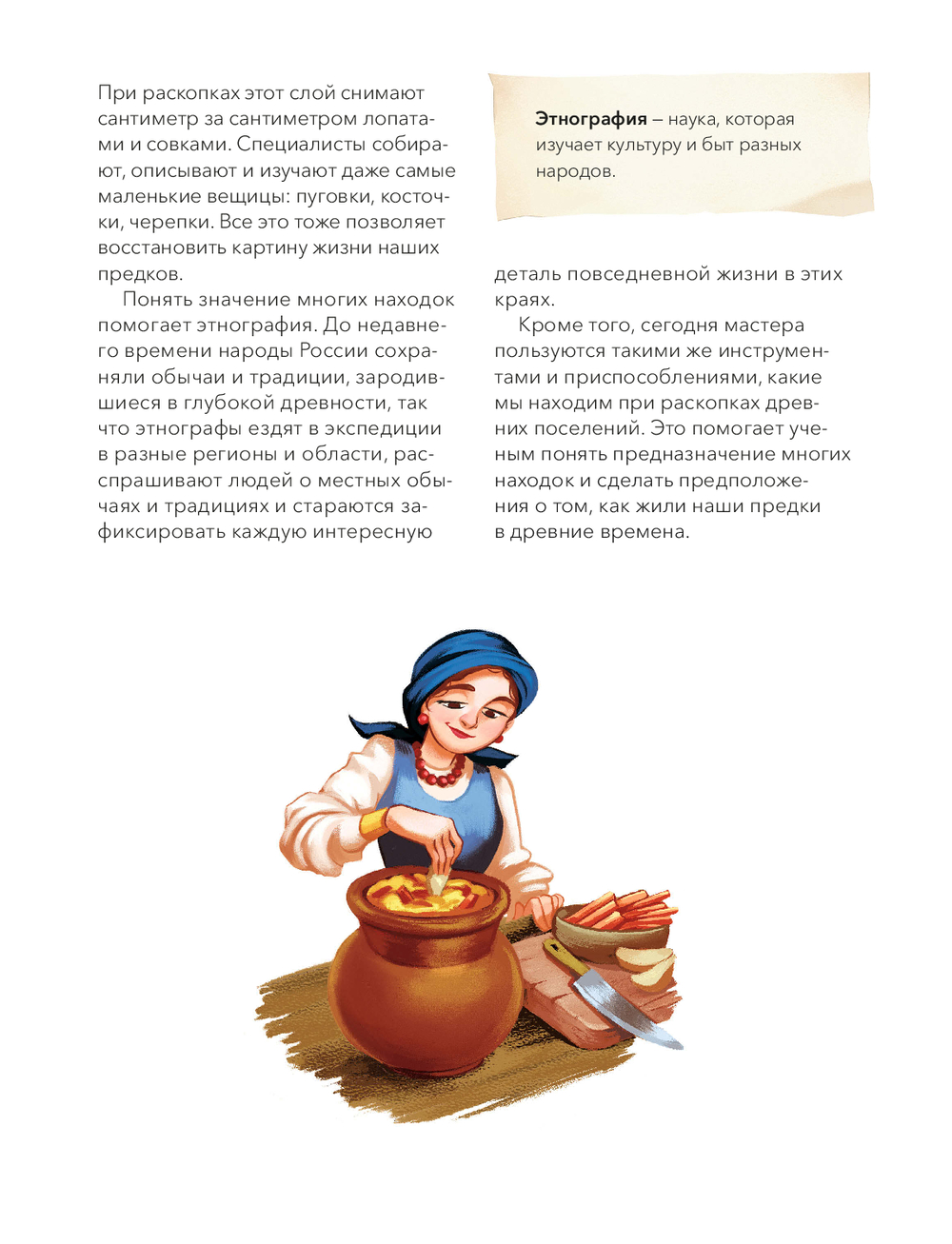 При раскопках этот слой снимают сантиметр за сантиметром лопатами и совками. Специалисты собирают, описывают и изучают даже самые маленькие вещицы: пуговки, косточки, черепки. Все это тоже позволяет восстановить картину жизни наших предков.

Понять значение многих находок помогает этнография. До недавнего времени народы России сохраняли обычаи и традиции, зародившиеся в глубокой древности, так что этнографы ездят в экспедиции в разные регионы и области, расспрашивают людей о местных обычаях и традициях и стараются зафиксировать каждую интересную деталь повседневной жизни в этих краях.

Кроме того, сегодня мастера пользуются такими же инструментами и приспособлениями, какие мы находим при раскопках древних поселений. Это помогает ученым понять предназначение многих находок и сделать предположения о том, как жили наши предки в древние времена.

Этнография – наука, которая изучает культуру и быт разных народов.